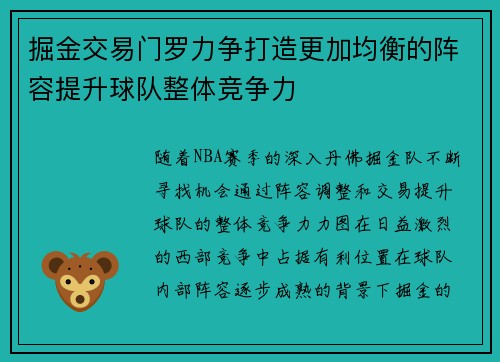 掘金交易门罗力争打造更加均衡的阵容提升球队整体竞争力

随着NBA赛季的深入丹佛掘金队不断寻找机会通过阵容调整和交易提升球队的整体竞争力力图在日益激烈的西部竞争中占据有利位置在球队内部阵容逐步成熟的背景下掘金的